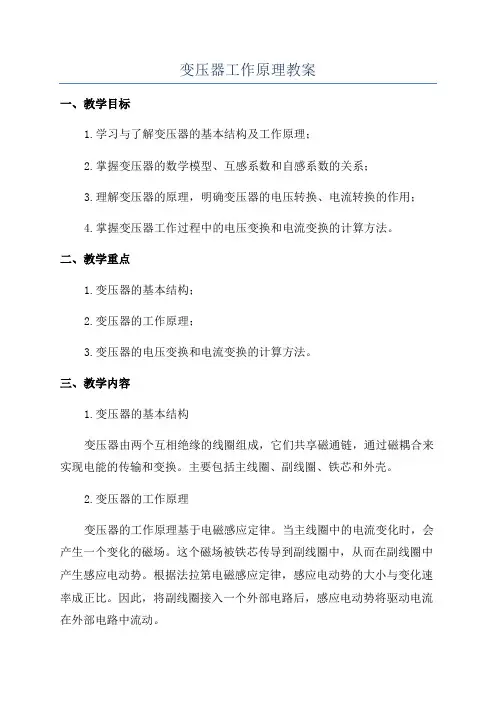 变压器工作原理教案

一、教学目标

1.学习与了解变压器的基本结构及工作原理；

2.掌握变压器的数学模型、互感系数和自感系数的关系；

3.理解变压器的原理，明确变压器的电压转换、电流转换的作用；

4.掌握变压器工作过程中的电压变换和电流变换的计算方法。

二、教学重点

1.变压器的基本结构；

2.变压器的工作原理；

3.变压器的电压变换和电流变换的计算方法。

三、教学内容

1.变压器的基本结构

变压器由两个互相绝缘的线圈组成，它们共享磁通链，通过磁耦合来实现电能的传输和变换。主要包括主线圈、副线圈、铁芯和外壳。

2.变压器的工作原理

变压器的工作原理基于电磁感应定律。当主线圈中的电流变化时，会产生一个变化的磁场。这个磁场被铁芯传导到副线圈中，从而在副线圈中产生感应电动势。根据法拉第电磁感应定律，感应电动势的大小与变化速率成正比。因此，将副线圈接入一个外部电路后，感应电动势将驱动电流在外部电路中流动。